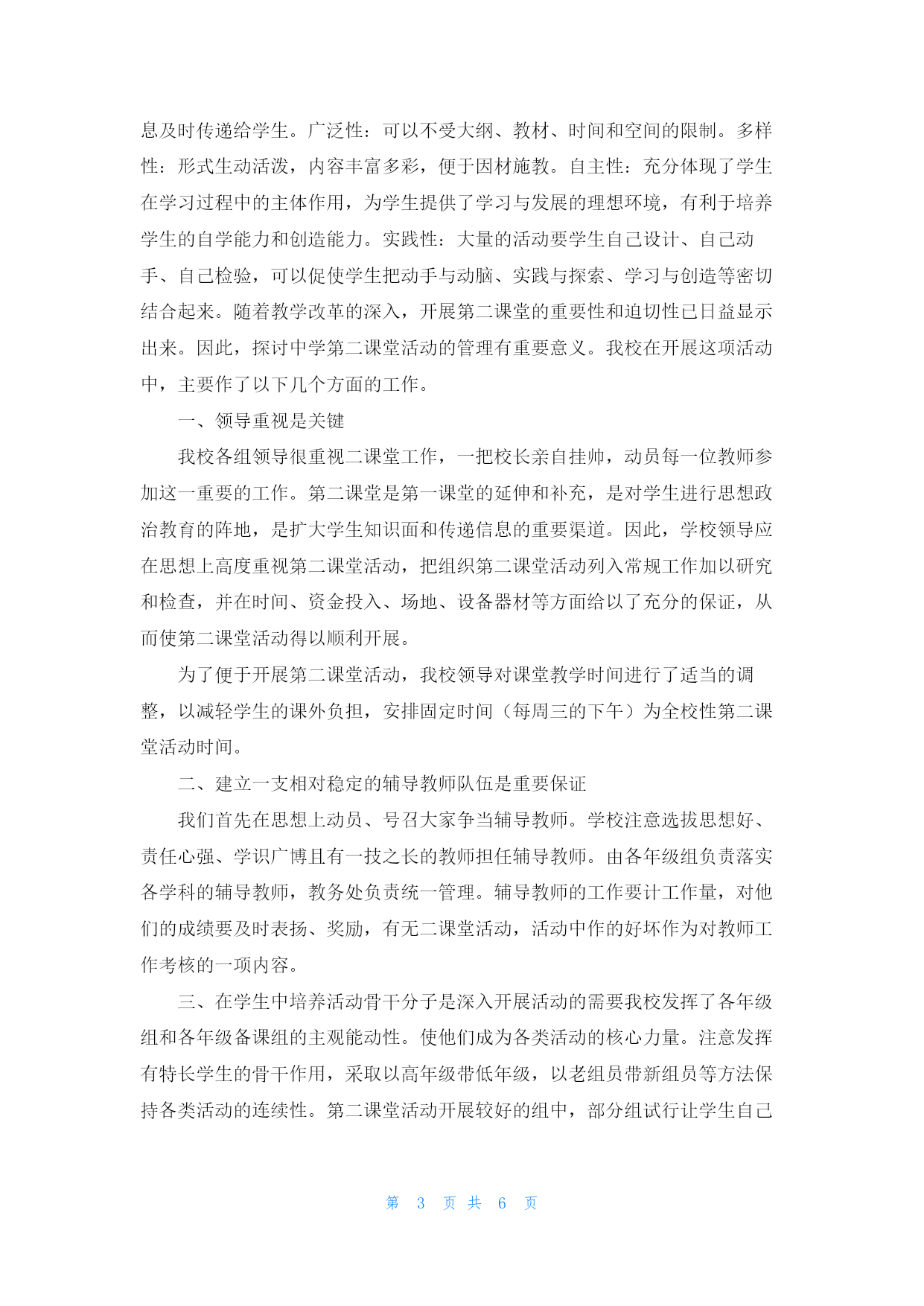 息及时传递给学生。广泛性：可以不受大纲、教材、时间和空间的限制。多样性：形式生动活泼，内容丰富多彩，便于因材施教。自主性：充分体现了学生在学习过程中的主体作用，为学生提供了学习与发展的理想环境，有利于培养学生的自学能力和创造能力。实践性：大量的活动要学生自己设计、自己动手、自己检验，可以促使学生把动手与动脑、实践与探索、学习与创造等密切结合起来。随着教学改革的深入，开展第二课堂的重要性和迫切性已日益显示出来。因此，探讨中学第二课堂活动的管理有重要意义。我校在开展这项活动中，主要作了以下几个方面的工作。

一、领导重视是关键

我校各组领导很重视二课堂工作，一把校长亲自挂帅，动员每一位教师参加这一重要的工作。第二课堂是第一课堂的延伸和补充，是对学生进行思想政治教育的阵地，是扩大学生知识面和传递信息的重要渠道。因此，学校领导应在思想上高度重视第二课堂活动，把组织第二课堂活动列入常规工作加以研究和检查，并在时间、资金投入、场地、设备器材等方面给以了充分的保证，从而使第二课堂活动得以顺利开展。

为了便于开展第二课堂活动，我校领导对课堂教学时间进行了适当的调整，以减轻学生的课外负担，安排固定时间（每周三的下午）为全校性第二课堂活动时间。

二、建立一支相对稳定的辅导教师队伍是重要保证

我们首先在思想上动员、号召大家争当辅导教师。学校注意选拔思想好、责任心强、学识广博且有一技之长的教师担任辅导教师。由各年级组负责落实各学科的辅导教师，教务处负责统一管理。辅导教师的工作要计工作量，对他们的成绩要及时表扬、奖励，有无二课堂活动，活动中作的好坏作为对教师工作考核的一项内容。

三、在学生中培养活动骨干分子是深入开展活动的需要我校发挥了各年级组和各年级备课组的主观能动性。使他们成为各类活动的核心力量。注意发挥有特长学生的骨干作用，采取以高年级带低年级，以老组员带新组员等方法保持各类活动的连续性。第二课堂活动开展较好的组中，部分组试行让学生自己

第 3 页 共 6 页